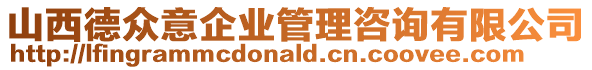 山西德众意企业管理咨询有限公司
http://lfingrammcdonald.cn.coovee.com